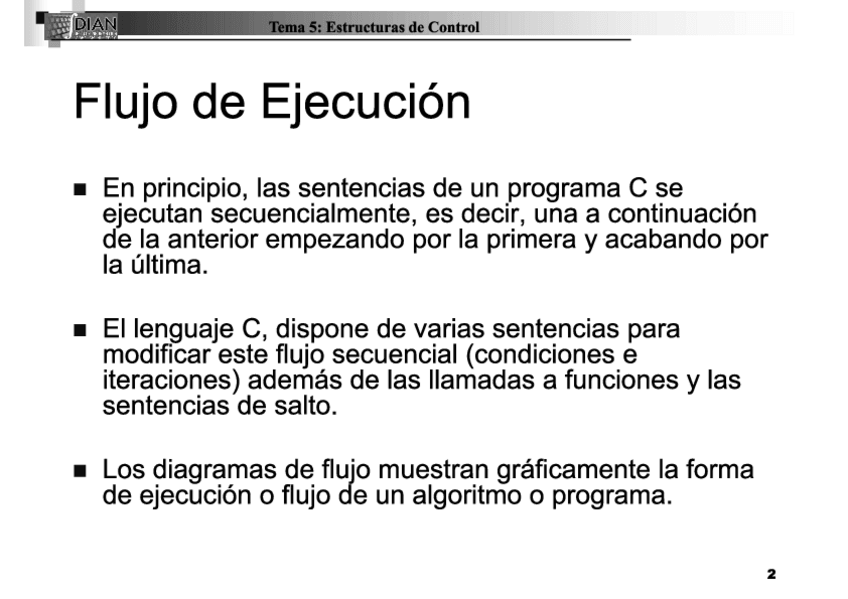 DIAN

Tema 5: Estructuras de Control

Flujo de Ejecución

■ En principio, las sentencias de un programa C se ejecutan secuencialmente, es decir, una a continuación de la anterior empezando por la primera y acabando por la última.

■ El lenguaje C, dispone de varias sentencias para modificar este flujo secuencial (condiciones e iteraciones) además de las llamadas a funciones y las sentencias de salto.

■ Los diagramas de flujo muestran gráficamente la forma de ejecución o flujo de un algoritmo o programa.

2